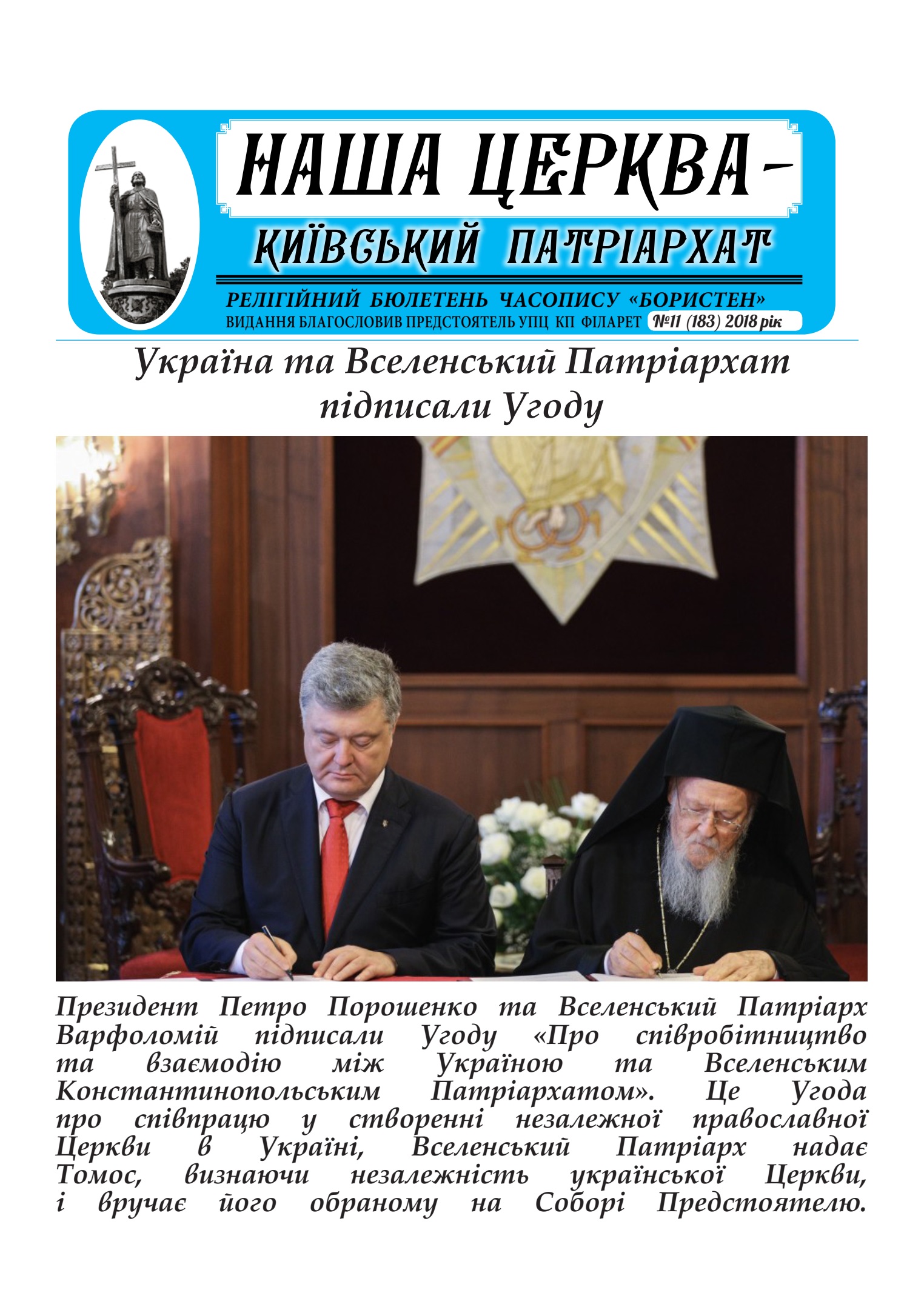 НАША ЦЕРКВА –

КИЇВСЬКИЙ ПАТРІАРХАТ

РЕЛІГІЙНИЙ БЮЛЕТЕНЬ ЧАСОПИСУ «БОРИСТЕН»
ВИДАННЯ БЛАГОСЛОВИВ ПРЕДСТОЯТЕЛЬ УПЦ КП ФІЛАРЕТ №11 (183) 2018 рік

Україна та Вселенський Патріархат підписали Угоду

Президент Петро Порошенко та Вселенський Патріарх Варфоломій підписали Угоду «Про співробітництво та взаємодію між Україною та Вселенським Константинопольським Патріархатом». Це Угода про співпрацю у створенні незалежної православної Церкви в Україні, Вселенський Патріарх надає Томос, визнаючи незалежність української Церкви, і вручає його обраному на Соборі Предстоятелю.